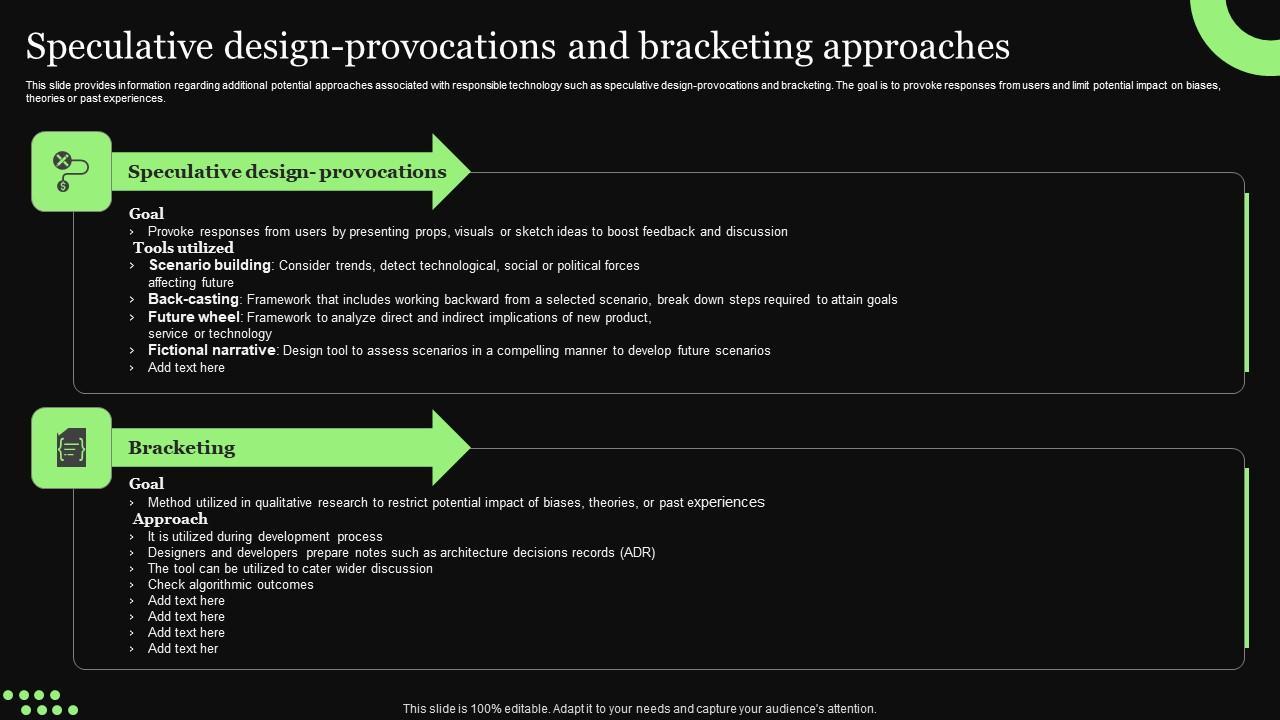 Speculative design-provocations and bracketing approaches

This slide provides information regarding additional potential approaches associated with responsible technology such as speculative design-provocations and bracketing. The goal is to provoke responses from users and limit potential impact on biases, theories or past experiences.

Speculative design- provocations

Goal
› Provoke responses from users by presenting props, visuals or sketch ideas to boost feedback and discussion
Tools utilized
› Scenario building: Consider trends, detect technological, social or political forces affecting future
› Back-casting: Framework that includes working backward from a selected scenario, break down steps required to attain goals
› Future wheel: Framework to analyze direct and indirect implications of new product, service or technology
› Fictional narrative: Design tool to assess scenarios in a compelling manner to develop future scenarios
› Add text here

Bracketing

Goal
› Method utilized in qualitative research to restrict potential impact of biases, theories, or past experiences
Approach
› It is utilized during development process
› Designers and developers prepare notes such as architecture decisions records (ADR)
› The tool can be utilized to cater wider discussion
› Check algorithmic outcomes
› Add text here
› Add text here
› Add text here
› Add text her

This slide is 100% editable. Adapt it to your needs and capture your audience's attention.